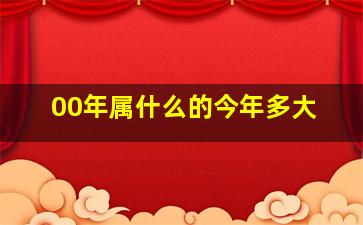 00年属什么的今年多大